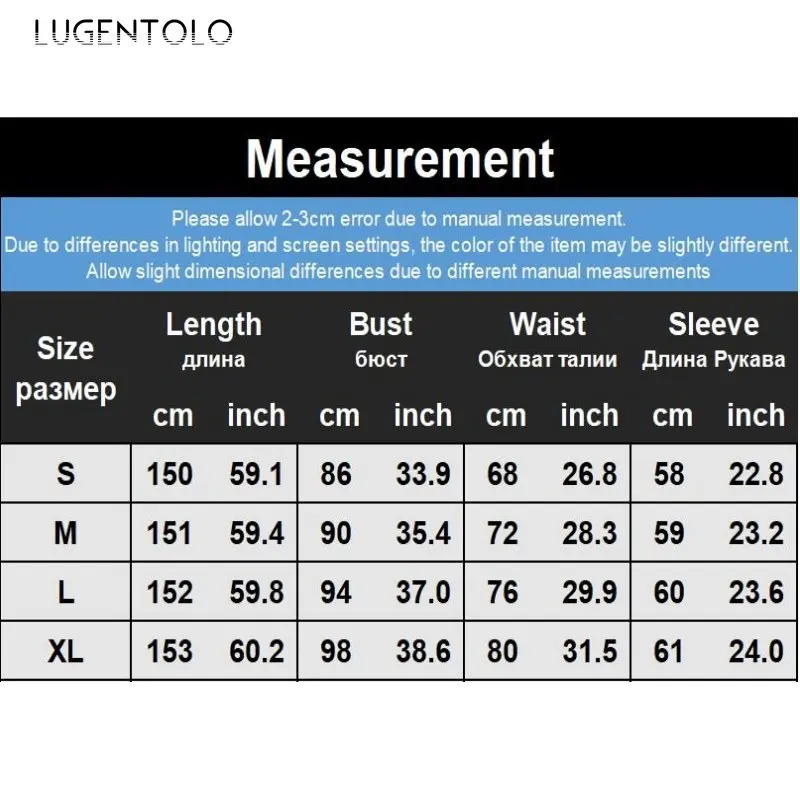 LUGENTOLO

Measurement

Please allow 2-3cm error due to manual measurement.
Due to differences in lighting and screen settings, the color of the item may be slightly different.
Allow slight dimensional differences due to different manual measurements

| Size размер | Length длина cm | Length длина inch | Bust бюст cm | Bust бюст inch | Waist Обхват талии cm | Waist Обхват талии inch | Sleeve Длина Рукава cm | Sleeve Длина Рукава inch |
|---|---|---|---|---|---|---|---|---|
| S | 150 | 59.1 | 86 | 33.9 | 68 | 26.8 | 58 | 22.8 |
| M | 151 | 59.4 | 90 | 35.4 | 72 | 28.3 | 59 | 23.2 |
| L | 152 | 59.8 | 94 | 37.0 | 76 | 29.9 | 60 | 23.6 |
| XL | 153 | 60.2 | 98 | 38.6 | 80 | 31.5 | 61 | 24.0 |